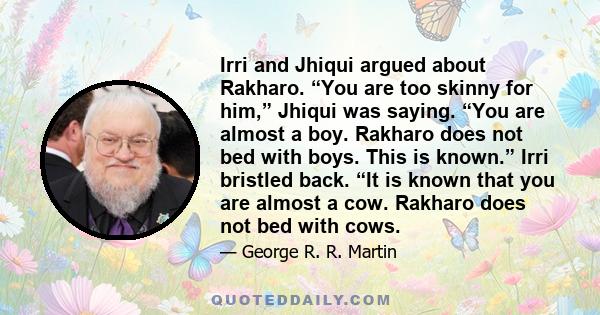 Irri and Jhiqui argued about Rakharo. “You are too skinny for him,” Jhiqui was saying. “You are almost a boy. Rakharo does not bed with boys. This is known.” Irri bristled back. “It is known that you are almost a cow. Rakharo does not bed with cows.

— George R. R. Martin

QUOTEDDAILY.COM